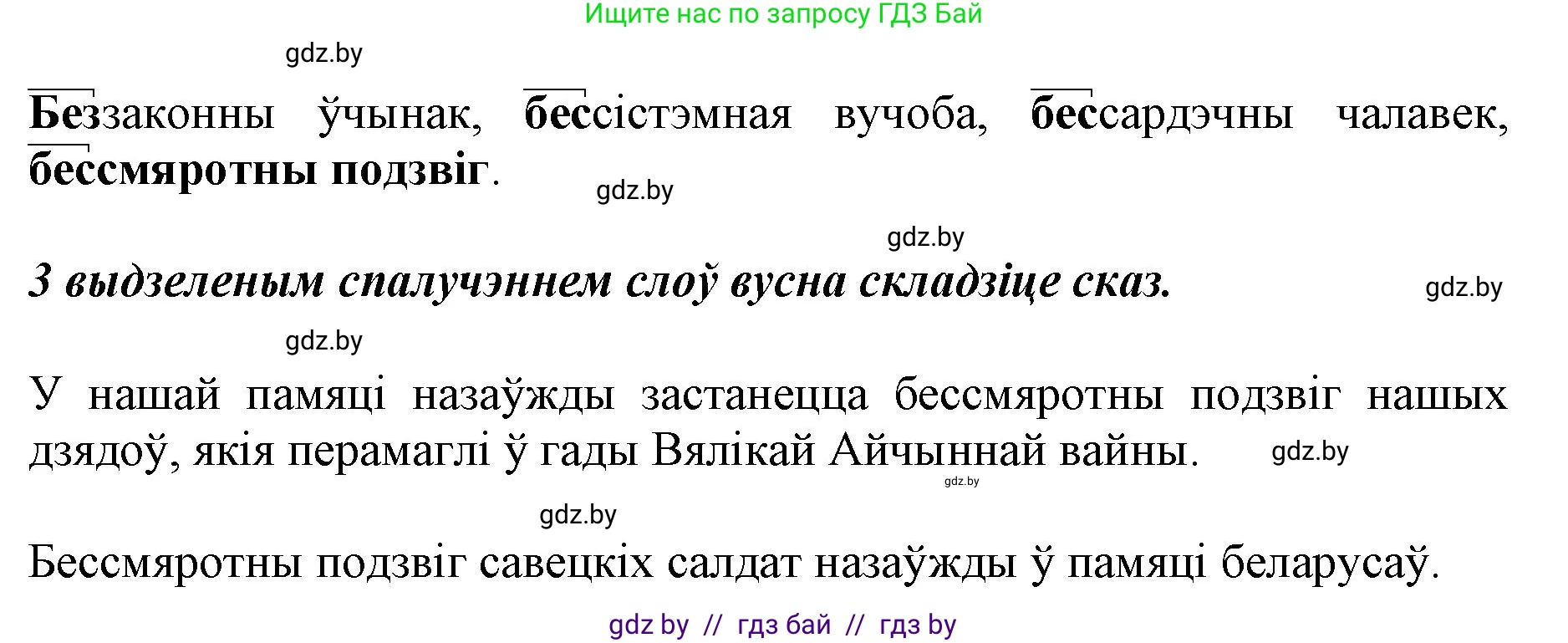 Ищите нас по запросу ГДЗ Бай

gdz.by

Беззаконны ўчынак, бессістэмная вучоба, бессардэчны чалавек, бессмяротны подзвіг.

gdz.by

gdz.by

З выдзеленым спалучэннем слоў вусна складзіце сказ.

gdz.by

gdz.by

У нашай памяці назаўжды застанецца бессмяротны подзвіг нашых дзядоў, якія перамаглі ў гады Вялікай Айчыннай вайны.

gdz.by

gdz.by

gdz.by

Бессмяротны подзвіг савецкіх салдат назаўжды ў памяці беларусаў.

gdz by // гдз бай // гдз by